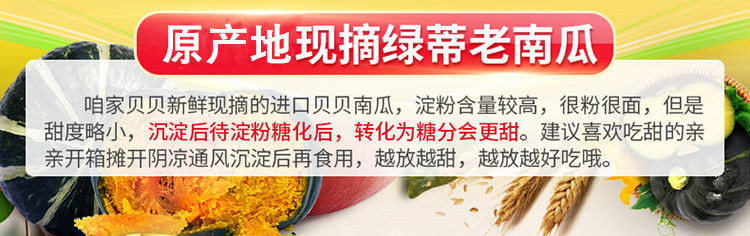 原产地现摘绿蒂老南瓜

咱家贝贝新鲜现摘的进口贝贝南瓜，淀粉含量较高，很粉很面，但是甜度略小，沉淀后待淀粉糖化后，转化为糖分会更甜。建议喜欢吃甜的亲亲开箱摊开阴凉通风沉淀后再食用，越放越甜，越放越好吃哦。